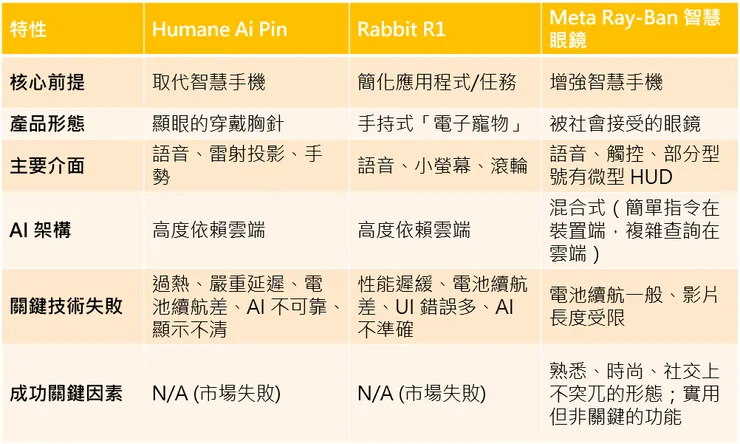 | 特性 | Humane Ai Pin | Rabbit R1 | Meta Ray-Ban 智慧眼鏡 |
|---|---|---|---|
| 核心前提 | 取代智慧手機 | 簡化應用程式/任務 | 增強智慧手機 |
| 產品形態 | 顯眼的穿戴胸針 | 手持式「電子寵物」 | 被社會接受的眼鏡 |
| 主要介面 | 語音、雷射投影、手勢 | 語音、小螢幕、滾輪 | 語音、觸控、部分型號有微型 HUD |
| AI 架構 | 高度依賴雲端 | 高度依賴雲端 | 混合式（簡單指令在裝置端，複雜查詢在雲端） |
| 關鍵技術失敗 | 過熱、嚴重延遲、電池續航差、AI 不可靠、顯示不清 | 性能遲緩、電池續航差、UI 錯誤多、AI 不準確 | 電池續航一般、影片長度受限 |
| 成功關鍵因素 | N/A (市場失敗) | N/A (市場失敗) | 熟悉、時尚、社交上不突兀的形態；實用但非關鍵的功能 |